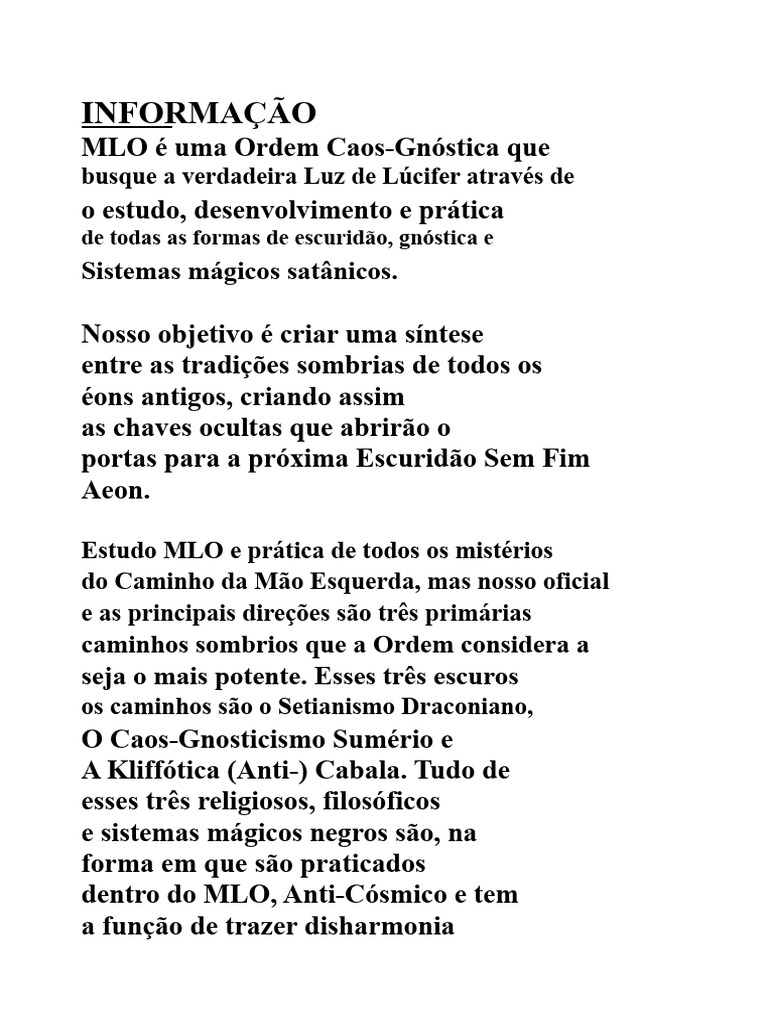 INFORMAÇÃO
MLO é uma Ordem Caos-Gnóstica que busque a verdadeira Luz de Lúcifer através de o estudo, desenvolvimento e prática de todas as formas de escuridão, gnóstica e Sistemas mágicos satânicos.

Nosso objetivo é criar uma síntese entre as tradições sombrias de todos os éons antigos, criando assim as chaves ocultas que abrirão o portas para a próxima Escuridão Sem Fim Aeon.

Estudo MLO e prática de todos os mistérios do Caminho da Mão Esquerda, mas nosso oficial e as principais direções são três primárias caminhos sombrios que a Ordem considera a seja o mais potente. Esses três escuros os caminhos são o Setianismo Draconiano, O Caos-Gnosticismo Sumério e A Kliffótica (Anti-) Cabala. Tudo de esses três religiosos, filosóficos e sistemas mágicos negros são, na forma em que são praticados dentro do MLO, Anti-Cósmico e tem a função de trazer disharmonia